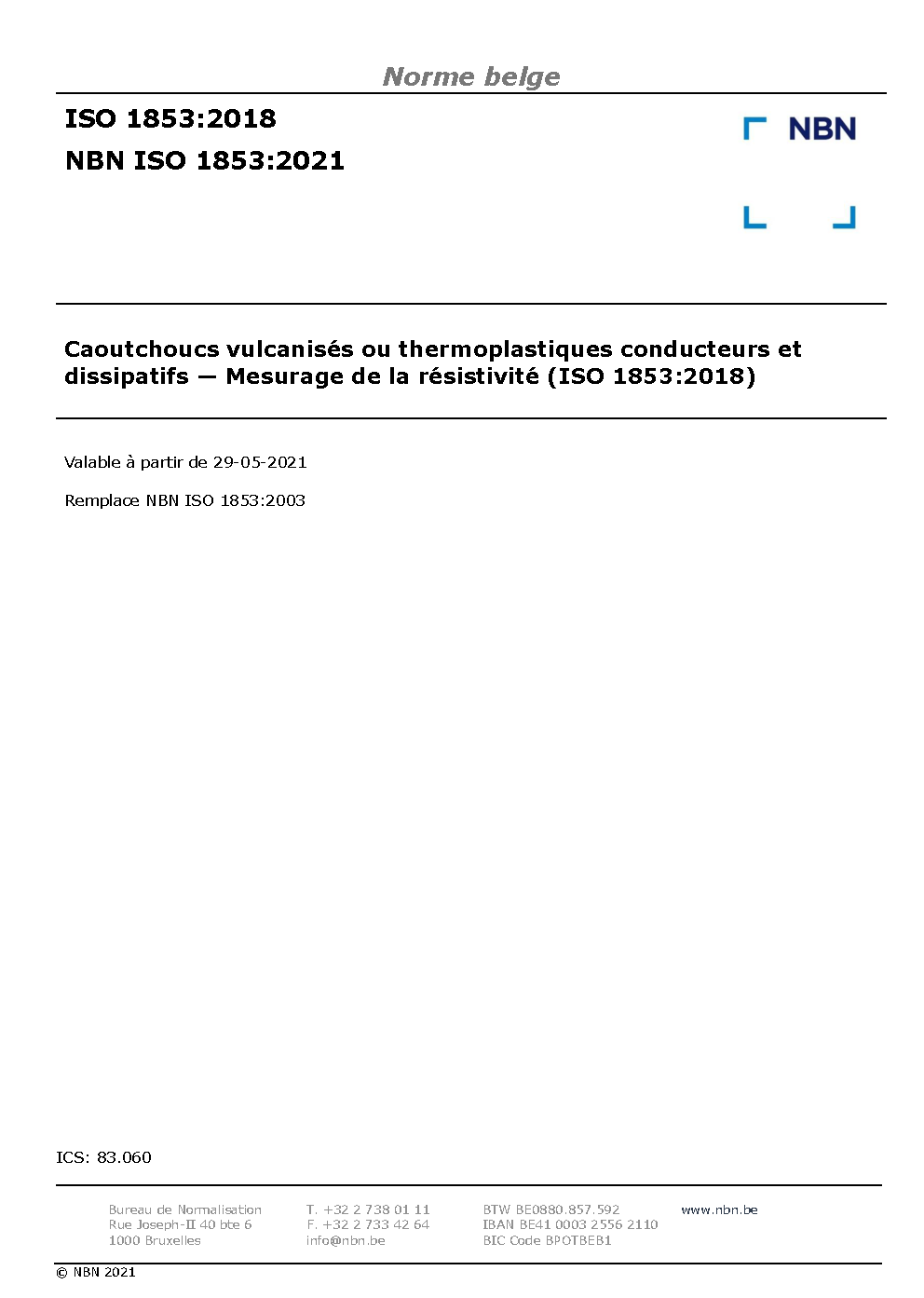 Norme belge

ISO 1853:2018

NBN ISO 1853:2021

NBN

Caoutchoucs vulcanisés ou thermoplastiques conducteurs et dissipatifs — Mesurage de la résistivité (ISO 1853:2018)

Valable à partir de 29-05-2021

Remplace NBN ISO 1853:2003

ICS: 83.060

Bureau de Normalisation
Rue Joseph-II 40 bte 6
1000 Bruxelles

T. +32 2 738 01 11
F. +32 2 733 42 64
info@nbn.be

BTW BE0880.857.592
IBAN BE41 0003 2556 2110
BIC Code BPOTBEB1

www.nbn.be

© NBN 2021